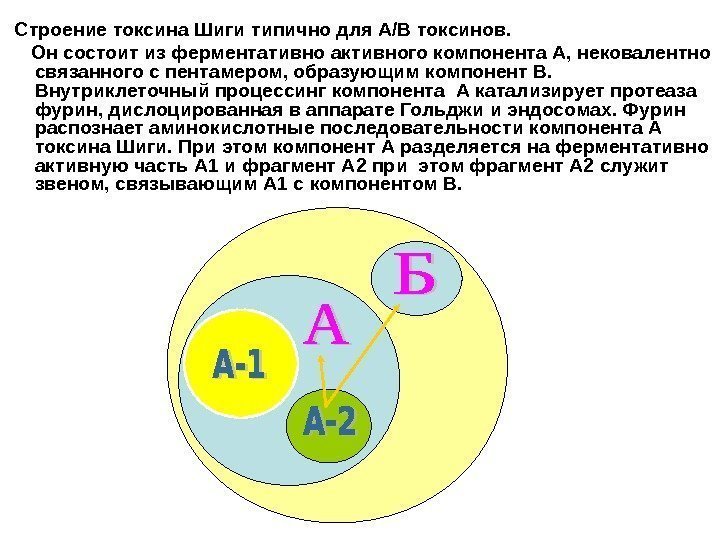 Строение токсина Шиги типично для А/В токсинов.

Он состоит из ферментативно активного компонента А, нековалентно связанного с пентамером, образующим компонент В. Внутриклеточный процессинг компонента А катализирует протеаза фурин, дислоцированная в аппарате Гольджи и эндосомах. Фурин распознает аминокислотные последовательности компонента А токсина Шиги. При этом компонент А разделяется на ферментативно активную часть А1 и фрагмент А2 при этом фрагмент А2 служит звеном, связывающим А1 с компонентом В.

Б

А

А-1

А-2